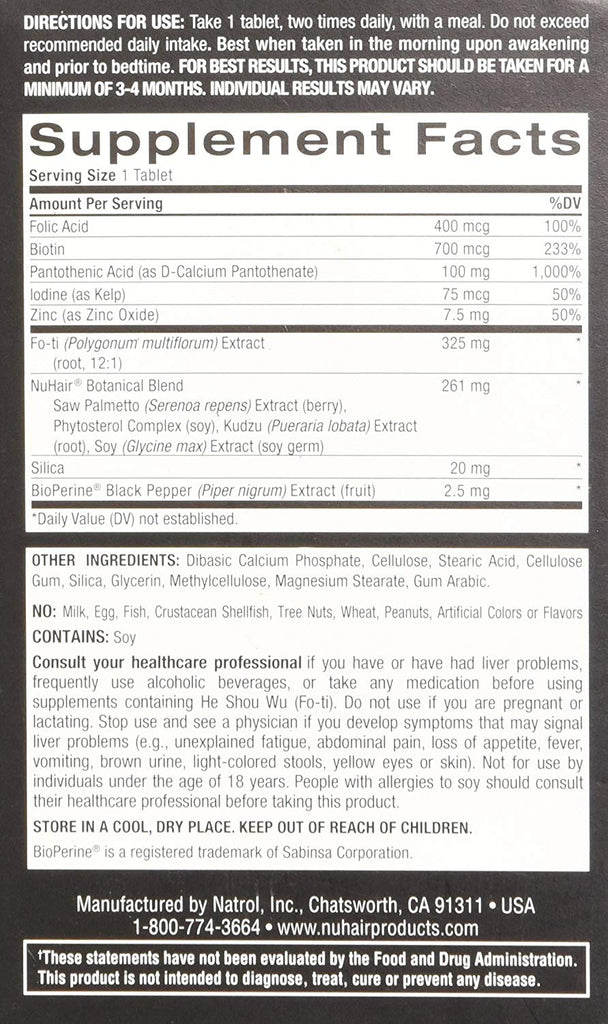 DIRECTIONS FOR USE: Take 1 tablet, two times daily, with a meal. Do not exceed recommended daily intake. Best when taken in the morning upon awakening and prior to bedtime. FOR BEST RESULTS, THIS PRODUCT SHOULD BE TAKEN FOR A MINIMUM OF 3-4 MONTHS. INDIVIDUAL RESULTS MAY VARY.

Supplement Facts

Serving Size 1 Tablet

| Amount Per Serving | | %DV |
|---|---|---|
| Folic Acid | 400 mcg | 100% |
| Biotin | 700 mcg | 233% |
| Pantothenic Acid (as D-Calcium Pantothenate) | 100 mg | 1,000% |
| Iodine (as Kelp) | 75 mcg | 50% |
| Zinc (as Zinc Oxide) | 7.5 mg | 50% |
| Fo-ti (Polygonum multiflorum) Extract (root, 12:1) | 325 mg | * |
| NuHair® Botanical Blend Saw Palmetto (Serenoa repens) Extract (berry), Phytosterol Complex (soy), Kudzu (Pueraria lobata) Extract (root), Soy (Glycine max) Extract (soy germ) | 261 mg | * |
| Silica | 20 mg | * |
| BioPerine® Black Pepper (Piper nigrum) Extract (fruit) | 2.5 mg | * |

*Daily Value (DV) not established.

OTHER INGREDIENTS: Dibasic Calcium Phosphate, Cellulose, Stearic Acid, Cellulose Gum, Silica, Glycerin, Methylcellulose, Magnesium Stearate, Gum Arabic.

NO: Milk, Egg, Fish, Crustacean Shellfish, Tree Nuts, Wheat, Peanuts, Artificial Colors or Flavors

CONTAINS: Soy

Consult your healthcare professional if you have or have had liver problems, frequently use alcoholic beverages, or take any medication before using supplements containing He Shou Wu (Fo-ti). Do not use if you are pregnant or lactating. Stop use and see a physician if you develop symptoms that may signal liver problems (e.g., unexplained fatigue, abdominal pain, loss of appetite, fever, vomiting, brown urine, light-colored stools, yellow eyes or skin). Not for use by individuals under the age of 18 years. People with allergies to soy should consult their healthcare professional before taking this product.

STORE IN A COOL, DRY PLACE. KEEP OUT OF REACH OF CHILDREN.

BioPerine® is a registered trademark of Sabinsa Corporation.

Manufactured by Natrol, Inc., Chatsworth, CA 91311 • USA
1-800-774-3664 • www.nuhairproducts.com

†These statements have not been evaluated by the Food and Drug Administration. This product is not intended to diagnose, treat, cure or prevent any disease.